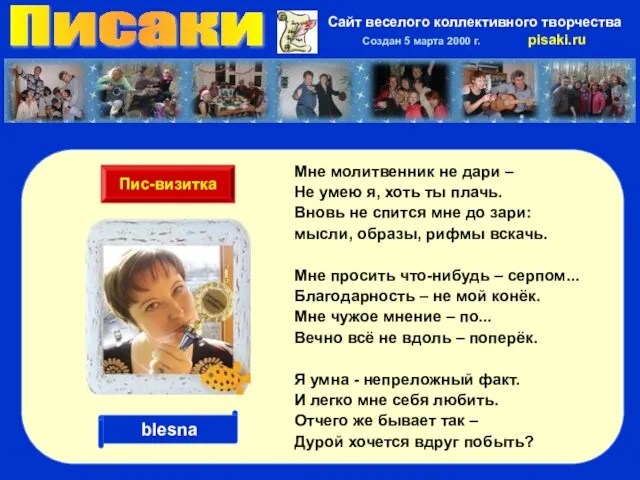 Писаки

Сайт веселого коллективного творчества
Создан 5 марта 2000 г.
pisaki.ru

Пис-визитка

blesna

Мне молитвенник не дари –
Не умею я, хоть ты плачь.
Вновь не спится мне до зари:
мысли, образы, рифмы вскачь.

Мне просить что-нибудь – серпом...
Благодарность – не мой конёк.
Мне чужое мнение – по...
Вечно всё не вдоль – поперёк.

Я умна - непреложный факт.
И легко мне себя любить.
Отчего же бывает так –
Дурой хочется вдруг побыть?